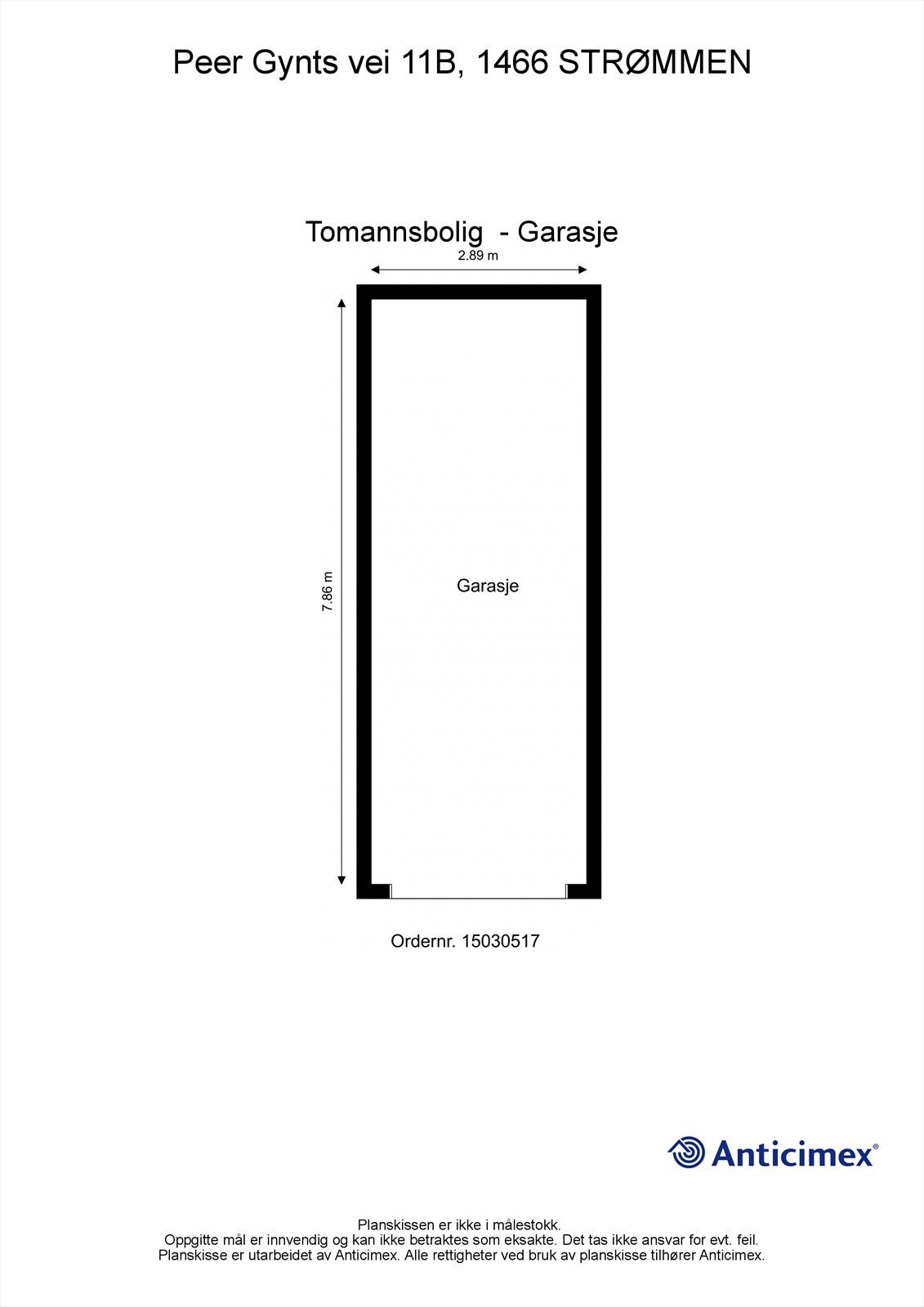 Peer Gynts vei 11B, 1466 STRØMMEN

Tomannsbolig - Garasje

2.89 m

7.86 m

Garasje

Ordernr. 15030517

Anticimex®

Planskissen er ikke i målestokk.
Oppgitte mål er innvendig og kan ikke betraktes som eksakte. Det tas ikke ansvar for evt. feil.
Planskisse er utarbeidet av Anticimex. Alle rettigheter ved bruk av planskisse tilhører Anticimex.